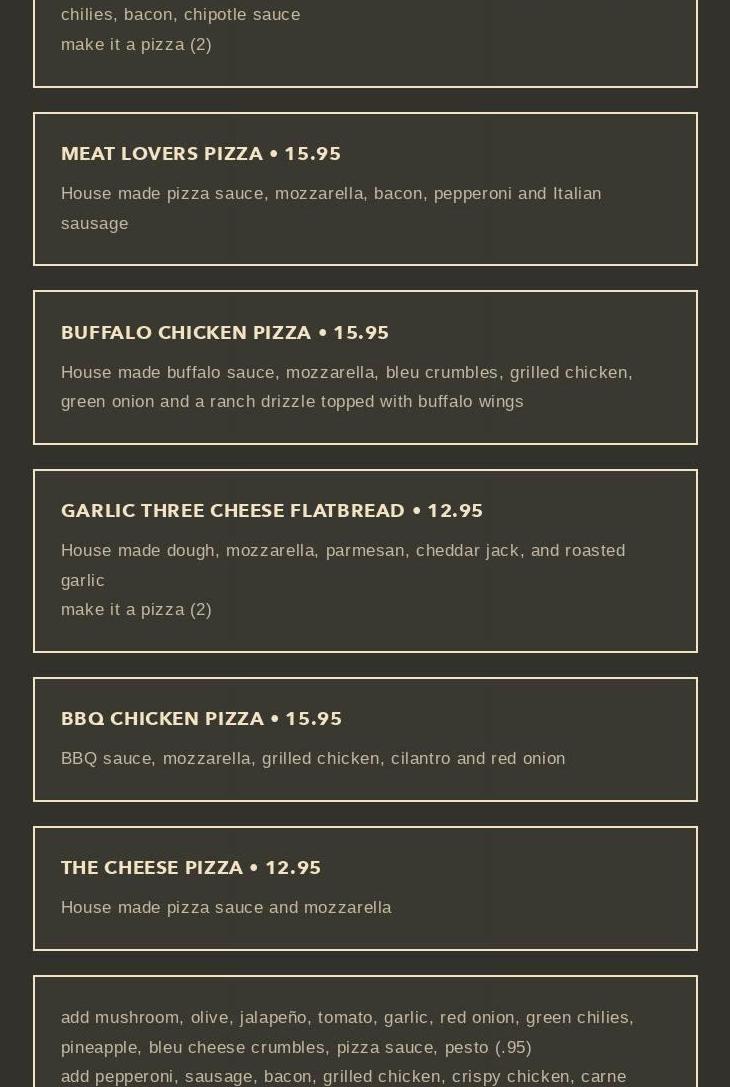 chilies, bacon, chipotle sauce
make it a pizza (2)

MEAT LOVERS PIZZA • 15.95

House made pizza sauce, mozzarella, bacon, pepperoni and Italian sausage

BUFFALO CHICKEN PIZZA • 15.95

House made buffalo sauce, mozzarella, bleu crumbles, grilled chicken, green onion and a ranch drizzle topped with buffalo wings

GARLIC THREE CHEESE FLATBREAD • 12.95

House made dough, mozzarella, parmesan, cheddar jack, and roasted garlic
make it a pizza (2)

BBQ CHICKEN PIZZA • 15.95

BBQ sauce, mozzarella, grilled chicken, cilantro and red onion

THE CHEESE PIZZA • 12.95

House made pizza sauce and mozzarella

add mushroom, olive, jalapeño, tomato, garlic, red onion, green chilies, pineapple, bleu cheese crumbles, pizza sauce, pesto (.95)
add pepperoni, sausage, bacon, grilled chicken, crispy chicken, carne